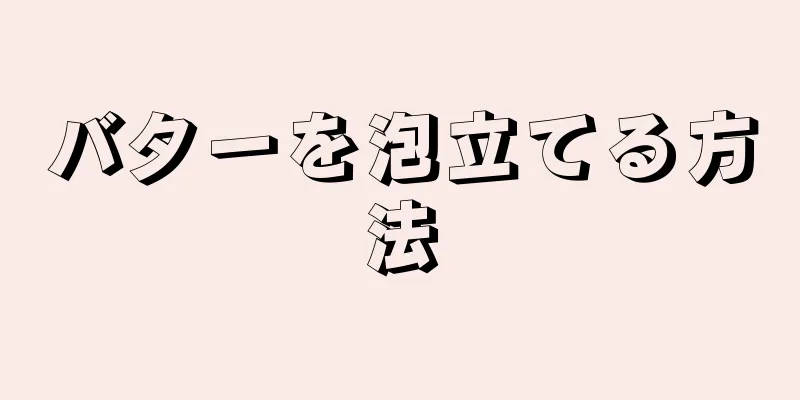 バターを泡立てる方法